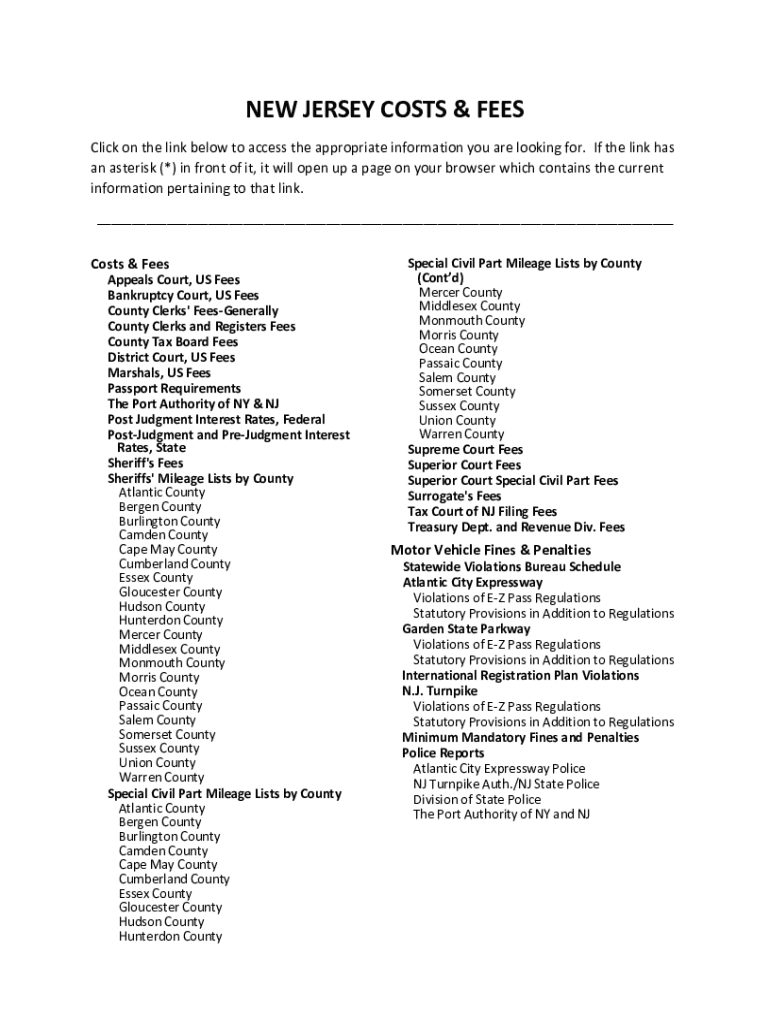 NEW JERSEY COSTS & FEES

Click on the link below to access the appropriate information you are looking for. If the link has an asterisk (*) in front of it, it will open up a page on your browser which contains the current information pertaining to that link.

Costs & Fees
Appeals Court, US Fees
Bankruptcy Court, US Fees
County Clerks' Fees-Generally
County Clerks and Registers Fees
County Tax Board Fees
District Court, US Fees
Marshals, US Fees
Passport Requirements
The Port Authority of NY & NJ
Post Judgment Interest Rates, Federal
Post-Judgment and Pre-Judgment Interest Rates, State
Sheriff's Fees
Sheriffs' Mileage Lists by County
Atlantic County
Bergen County
Burlington County
Camden County
Cape May County
Cumberland County
Essex County
Gloucester County
Hudson County
Hunterdon County
Mercer County
Middlesex County
Monmouth County
Morris County
Ocean County
Passaic County
Salem County
Somerset County
Sussex County
Union County
Warren County
Special Civil Part Mileage Lists by County
Atlantic County
Bergen County
Burlington County
Camden County
Cape May County
Cumberland County
Essex County
Gloucester County
Hudson County
Hunterdon County

Special Civil Part Mileage Lists by County (Cont'd)
Mercer County
Middlesex County
Monmouth County
Morris County
Ocean County
Passaic County
Salem County
Somerset County
Sussex County
Union County
Warren County
Supreme Court Fees
Superior Court Fees
Superior Court Special Civil Part Fees
Surrogate's Fees
Tax Court of NJ Filing Fees
Treasury Dept. and Revenue Div. Fees

Motor Vehicle Fines & Penalties
Statewide Violations Bureau Schedule
Atlantic City Expressway
Violations of E-Z Pass Regulations
Statutory Provisions in Addition to Regulations
Garden State Parkway
Violations of E-Z Pass Regulations
Statutory Provisions in Addition to Regulations
International Registration Plan Violations
N.J. Turnpike
Violations of E-Z Pass Regulations
Statutory Provisions in Addition to Regulations
Minimum Mandatory Fines and Penalties
Police Reports
Atlantic City Expressway Police
NJ Turnpike Auth./NJ State Police
Division of State Police
The Port Authority of NY and NJ